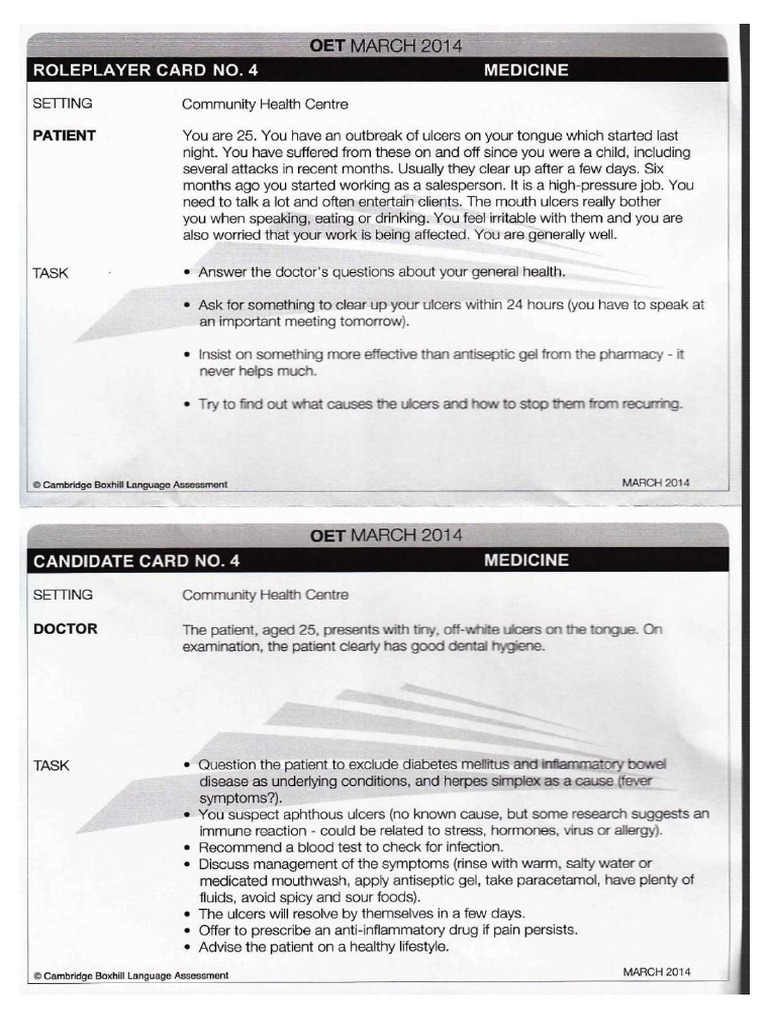 OET MARCH 2014

ROLEPLAYER CARD NO. 4 MEDICINE

SETTING Community Health Centre

PATIENT You are 25. You have an outbreak of ulcers on your tongue which started last night. You have suffered from these on and off since you were a child, including several attacks in recent months. Usually they clear up after a few days. Six months ago you started working as a salesperson. It is a high-pressure job. You need to talk a lot and often entertain clients. The mouth ulcers really bother you when speaking, eating or drinking. You feel irritable with them and you are also worried that your work is being affected. You are generally well.

TASK
• Answer the doctor's questions about your general health.
• Ask for something to clear up your ulcers within 24 hours (you have to speak at an important meeting tomorrow).
• Insist on something more effective than antiseptic gel from the pharmacy - it never helps much.
• Try to find out what causes the ulcers and how to stop them from recurring.

© Cambridge Boxhill Language Assessment MARCH 2014

OET MARCH 2014

CANDIDATE CARD NO. 4 MEDICINE

SETTING Community Health Centre

DOCTOR The patient, aged 25, presents with tiny, off-white ulcers on the tongue. On examination, the patient clearly has good dental hygiene.

TASK
• Question the patient to exclude diabetes mellitus and inflammatory bowel disease as underlying conditions, and herpes simplex as a cause (fever symptoms?).
• You suspect aphthous ulcers (no known cause, but some research suggests an immune reaction - could be related to stress, hormones, virus or allergy).
• Recommend a blood test to check for infection.
• Discuss management of the symptoms (rinse with warm, salty water or medicated mouthwash, apply antiseptic gel, take paracetamol, have plenty of fluids, avoid spicy and sour foods).
• The ulcers will resolve by themselves in a few days.
• Offer to prescribe an anti-inflammatory drug if pain persists.
• Advise the patient on a healthy lifestyle.

© Cambridge Boxhill Language Assessment MARCH 2014